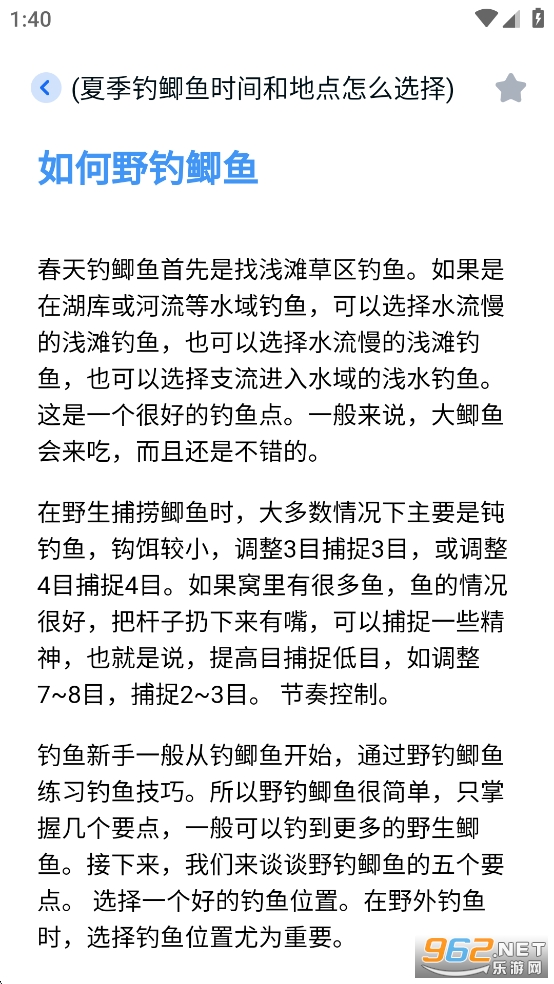 1:40

(夏季钓鲫鱼时间和地点怎么选择)

如何野钓鲫鱼

春天钓鲫鱼首先是找浅滩草区钓鱼。如果是在湖库或河流等水域钓鱼，可以选择水流慢的浅滩钓鱼，也可以选择水流慢的浅滩钓鱼，也可以选择支流进入水域的浅水钓鱼。这是一个很好的钓鱼点。一般来说，大鲫鱼会来吃，而且还是不错的。

在野生捕捞鲫鱼时，大多数情况下主要是钝钓鱼，钩饵较小，调整3目捕捉3目，或调整4目捕捉4目。如果窝里有很多鱼，鱼的情况很好，把杆子扔下来有嘴，可以捕捉一些精神，也就是说，提高目捕捉低目，如调整7~8目，捕捉2~3目。 节奏控制。

钓鱼新手一般从钓鲫鱼开始，通过野钓鲫鱼练习钓鱼技巧。所以野钓鲫鱼很简单，只掌握几个要点，一般可以钓到更多的野生鲫鱼。接下来，我们来谈谈野钓鲫鱼的五个要点。 选择一个好的钓鱼位置。在野外钓鱼时，选择钓鱼位置尤为重要。

962.NET 乐游网